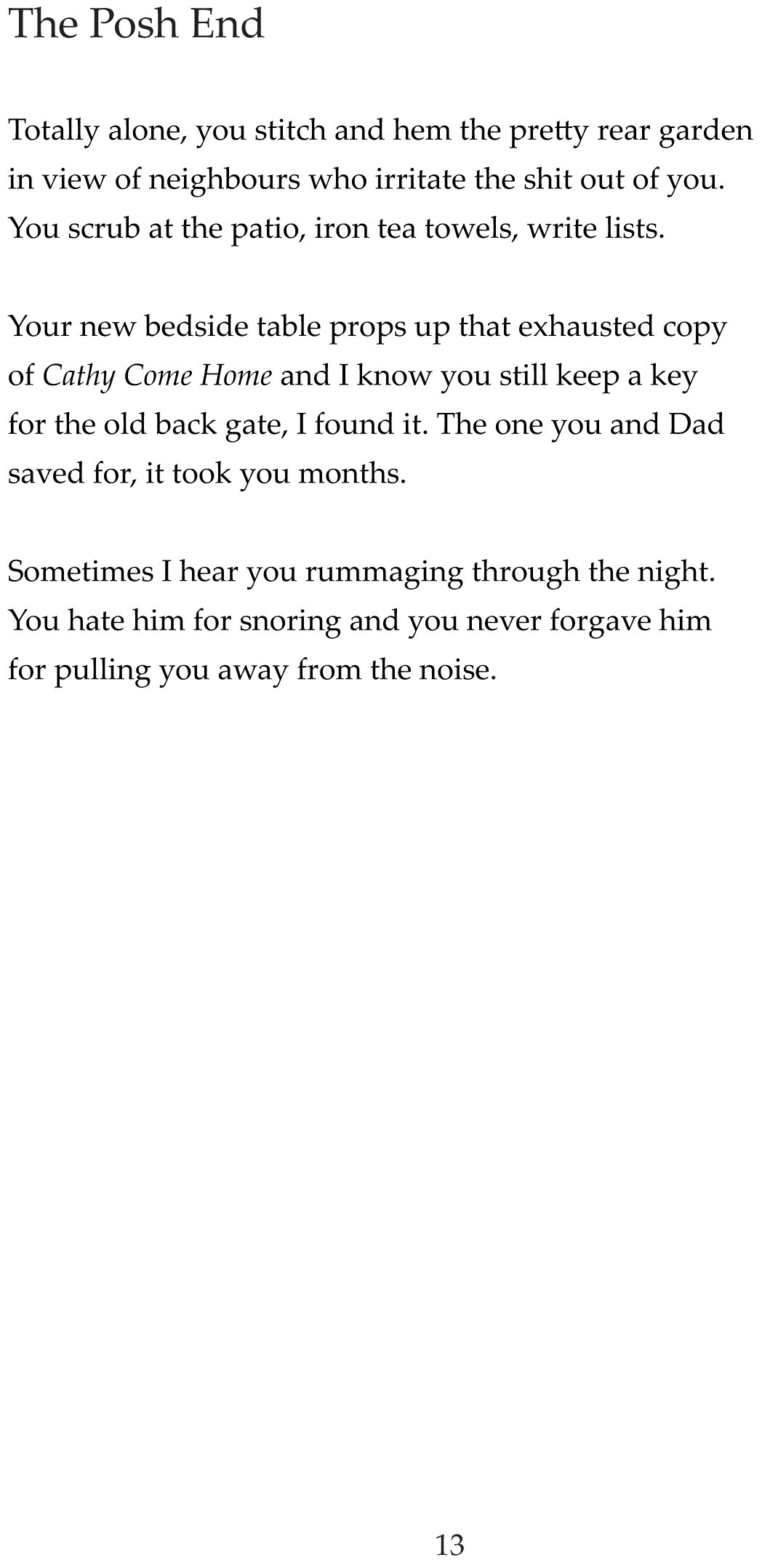 The Posh End

Totally alone, you stitch and hem the pretty rear garden
in view of neighbours who irritate the shit out of you.
You scrub at the patio, iron tea towels, write lists.

Your new bedside table props up that exhausted copy
of Cathy Come Home and I know you still keep a key
for the old back gate, I found it. The one you and Dad
saved for, it took you months.

Sometimes I hear you rummaging through the night.
You hate him for snoring and you never forgave him
for pulling you away from the noise.

13